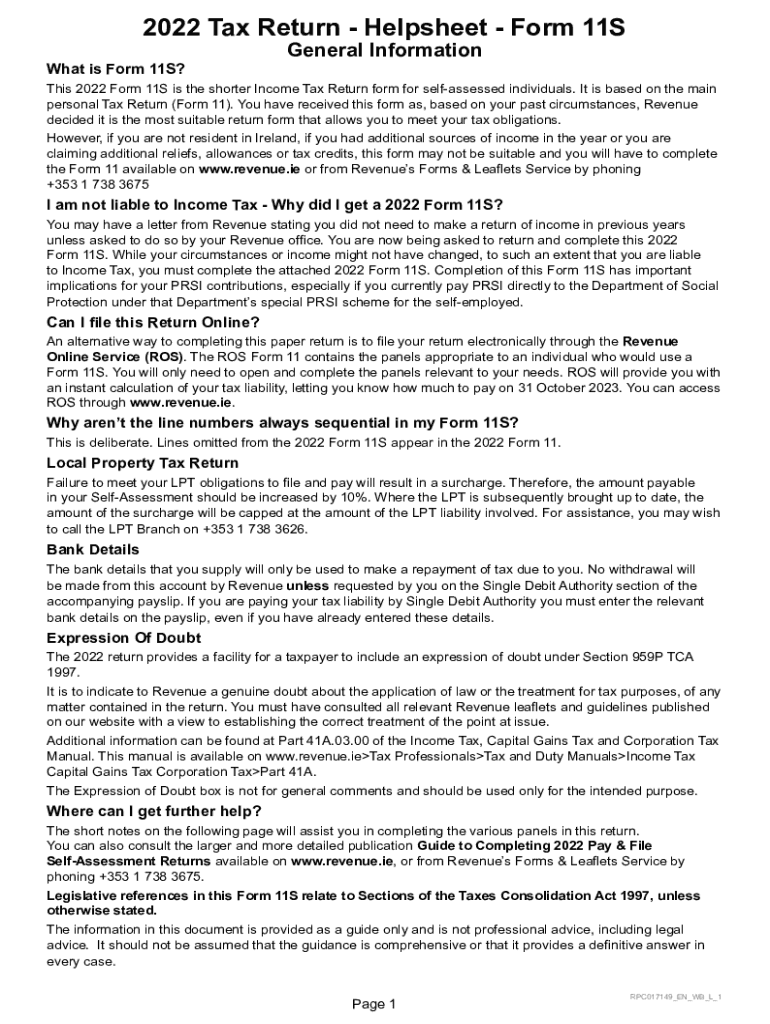 2022 Tax Return - Helpsheet - Form 11S
General Information

What is Form 11S?

This 2022 Form 11S is the shorter Income Tax Return form for self-assessed individuals. It is based on the main personal Tax Return (Form 11). You have received this form as, based on your past circumstances, Revenue decided it is the most suitable return form that allows you to meet your tax obligations.

However, if you are not resident in Ireland, if you had additional sources of income in the year or you are claiming additional reliefs, allowances or tax credits, this form may not be suitable and you will have to complete the Form 11 available on www.revenue.ie or from Revenue's Forms & Leaflets Service by phoning +353 1 738 3675

I am not liable to Income Tax - Why did I get a 2022 Form 11S?

You may have a letter from Revenue stating you did not need to make a return of income in previous years unless asked to do so by your Revenue office. You are now being asked to return and complete this 2022 Form 11S. While your circumstances or income might not have changed, to such an extent that you are liable to Income Tax, you must complete the attached 2022 Form 11S. Completion of this Form 11S has important implications for your PRSI contributions, especially if you currently pay PRSI directly to the Department of Social Protection under that Department's special PRSI scheme for the self-employed.

Can I file this Return Online?

An alternative way to completing this paper return is to file your return electronically through the Revenue Online Service (ROS). The ROS Form 11 contains the panels appropriate to an individual who would use a Form 11S. You will only need to open and complete the panels relevant to your needs. ROS will provide you with an instant calculation of your tax liability, letting you know how much to pay on 31 October 2023. You can access ROS through www.revenue.ie.

Why aren't the line numbers always sequential in my Form 11S?

This is deliberate. Lines omitted from the 2022 Form 11S appear in the 2022 Form 11.

Local Property Tax Return

Failure to meet your LPT obligations to file and pay will result in a surcharge. Therefore, the amount payable in your Self-Assessment should be increased by 10%. Where the LPT is subsequently brought up to date, the amount of the surcharge will be capped at the amount of the LPT liability involved. For assistance, you may wish to call the LPT Branch on +353 1 738 3626.

Bank Details

The bank details that you supply will only be used to make a repayment of tax due to you. No withdrawal will be made from this account by Revenue unless requested by you on the Single Debit Authority section of the accompanying payslip. If you are paying your tax liability by Single Debit Authority you must enter the relevant bank details on the payslip, even if you have already entered these details.

Expression Of Doubt

The 2022 return provides a facility for a taxpayer to include an expression of doubt under Section 959P TCA 1997.

It is to indicate to Revenue a genuine doubt about the application of law or the treatment for tax purposes, of any matter contained in the return. You must have consulted all relevant Revenue leaflets and guidelines published on our website with a view to establishing the correct treatment of the point at issue.

Additional information can be found at Part 41A.03.00 of the Income Tax, Capital Gains Tax and Corporation Tax Manual. This manual is available on www.revenue.ie>Tax Professionals>Tax and Duty Manuals>Income Tax Capital Gains Tax Corporation Tax>Part 41A.

The Expression of Doubt box is not for general comments and should be used only for the intended purpose.

Where can I get further help?

The short notes on the following page will assist you in completing the various panels in this return.
You can also consult the larger and more detailed publication Guide to Completing 2022 Pay & File Self-Assessment Returns available on www.revenue.ie, or from Revenue's Forms & Leaflets Service by phoning +353 1 738 3675.

Legislative references in this Form 11S relate to Sections of the Taxes Consolidation Act 1997, unless otherwise stated.

The information in this document is provided as a guide only and is not professional advice, including legal advice. It should not be assumed that the guidance is comprehensive or that it provides a definitive answer in every case.

Page 1

RPC017149_EN_WB_L_1